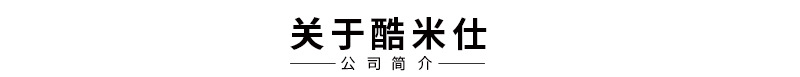 关于酷米仕

公司简介